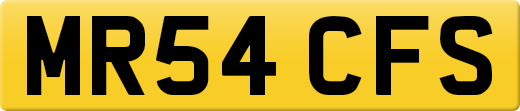 MR54 CFS